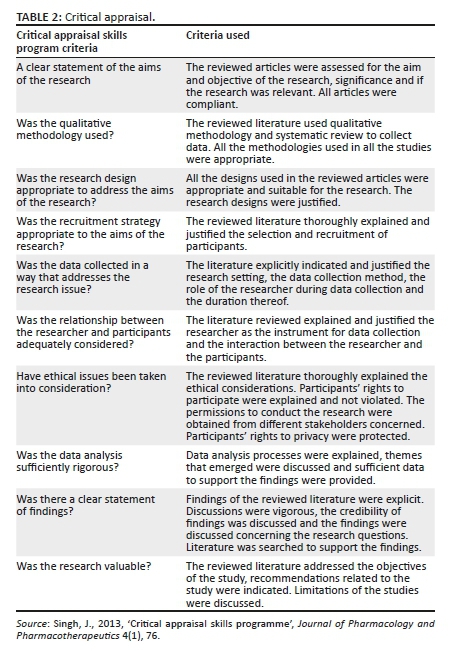 TABLE 2: Critical appraisal.

| Critical appraisal skills program criteria | Criteria used |
|---|---|
| A clear statement of the aims of the research | The reviewed articles were assessed for the aim and objective of the research, significance and if the research was relevant. All articles were compliant. |
| Was the qualitative methodology used? | The reviewed literature used qualitative methodology and systematic review to collect data. All the methodologies used in all the studies were appropriate. |
| Was the research design appropriate to address the aims of the research? | All the designs used in the reviewed articles were appropriate and suitable for the research. The research designs were justified. |
| Was the recruitment strategy appropriate to the aims of the research? | The reviewed literature thoroughly explained and justified the selection and recruitment of participants. |
| Was the data collected in a way that addresses the research issue? | The literature explicitly indicated and justified the research setting, the data collection method, the role of the researcher during data collection and the duration thereof. |
| Was the relationship between the researcher and participants adequately considered? | The literature reviewed explained and justified the researcher as the instrument for data collection and the interaction between the researcher and the participants. |
| Have ethical issues been taken into consideration? | The reviewed literature thoroughly explained the ethical considerations. Participants' rights to participate were explained and not violated. The permissions to conduct the research were obtained from different stakeholders concerned. Participants' rights to privacy were protected. |
| Was the data analysis sufficiently rigorous? | Data analysis processes were explained, themes that emerged were discussed and sufficient data to support the findings were provided. |
| Was there a clear statement of findings? | Findings of the reviewed literature were explicit. Discussions were vigorous, the credibility of findings was discussed and the findings were discussed concerning the research questions. Literature was searched to support the findings. |
| Was the research valuable? | The reviewed literature addressed the objectives of the study, recommendations related to the study were indicated. Limitations of the studies were discussed. |

Source: Singh, J., 2013, 'Critical appraisal skills programme', Journal of Pharmacology and Pharmacotherapeutics 4(1), 76.